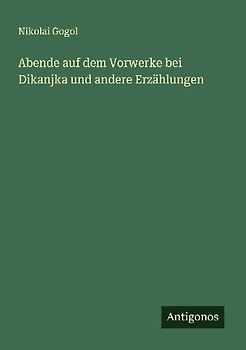 Nikolai Gogol

Abende auf dem Vorwerke bei Dikanjka und andere Erzählungen

Antigonos